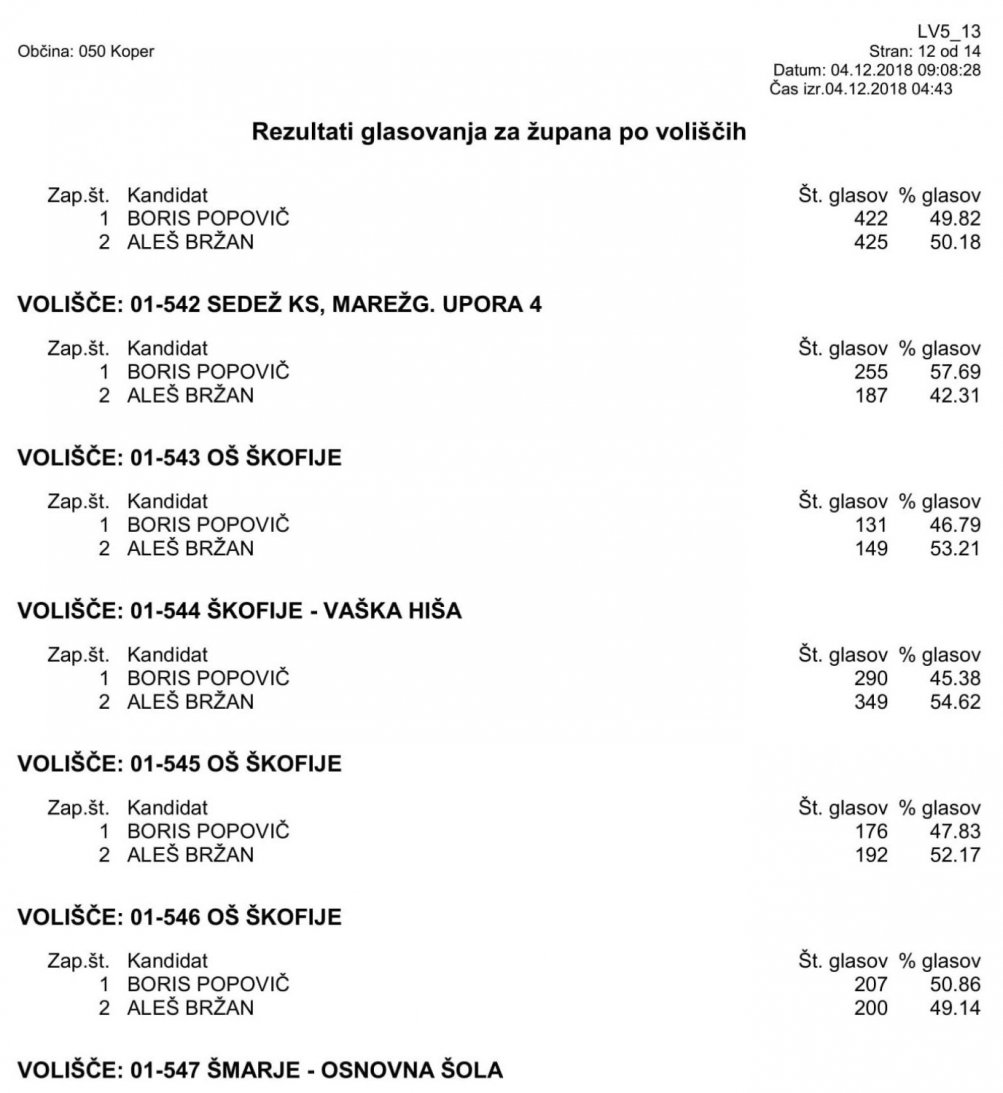 Občina: 050 Koper

LV5_13
Stran: 12 od 14
Datum: 04.12.2018 09:08:28
Čas izr.04.12.2018 04:43

Rezultati glasovanja za župana po voliščih

| Zap.št. | Kandidat | Št. glasov | % glasov |
|---|---|---|---|
| 1 | BORIS POPOVIČ | 422 | 49.82 |
| 2 | ALEŠ BRŽAN | 425 | 50.18 |

VOLIŠČE: 01-542 SEDEŽ KS, MAREŽG. UPORA 4

| Zap.št. | Kandidat | Št. glasov | % glasov |
|---|---|---|---|
| 1 | BORIS POPOVIČ | 255 | 57.69 |
| 2 | ALEŠ BRŽAN | 187 | 42.31 |

VOLIŠČE: 01-543 OŠ ŠKOFIJE

| Zap.št. | Kandidat | Št. glasov | % glasov |
|---|---|---|---|
| 1 | BORIS POPOVIČ | 131 | 46.79 |
| 2 | ALEŠ BRŽAN | 149 | 53.21 |

VOLIŠČE: 01-544 ŠKOFIJE - VAŠKA HIŠA

| Zap.št. | Kandidat | Št. glasov | % glasov |
|---|---|---|---|
| 1 | BORIS POPOVIČ | 290 | 45.38 |
| 2 | ALEŠ BRŽAN | 349 | 54.62 |

VOLIŠČE: 01-545 OŠ ŠKOFIJE

| Zap.št. | Kandidat | Št. glasov | % glasov |
|---|---|---|---|
| 1 | BORIS POPOVIČ | 176 | 47.83 |
| 2 | ALEŠ BRŽAN | 192 | 52.17 |

VOLIŠČE: 01-546 OŠ ŠKOFIJE

| Zap.št. | Kandidat | Št. glasov | % glasov |
|---|---|---|---|
| 1 | BORIS POPOVIČ | 207 | 50.86 |
| 2 | ALEŠ BRŽAN | 200 | 49.14 |

VOLIŠČE: 01-547 ŠMARJE - OSNOVNA ŠOLA